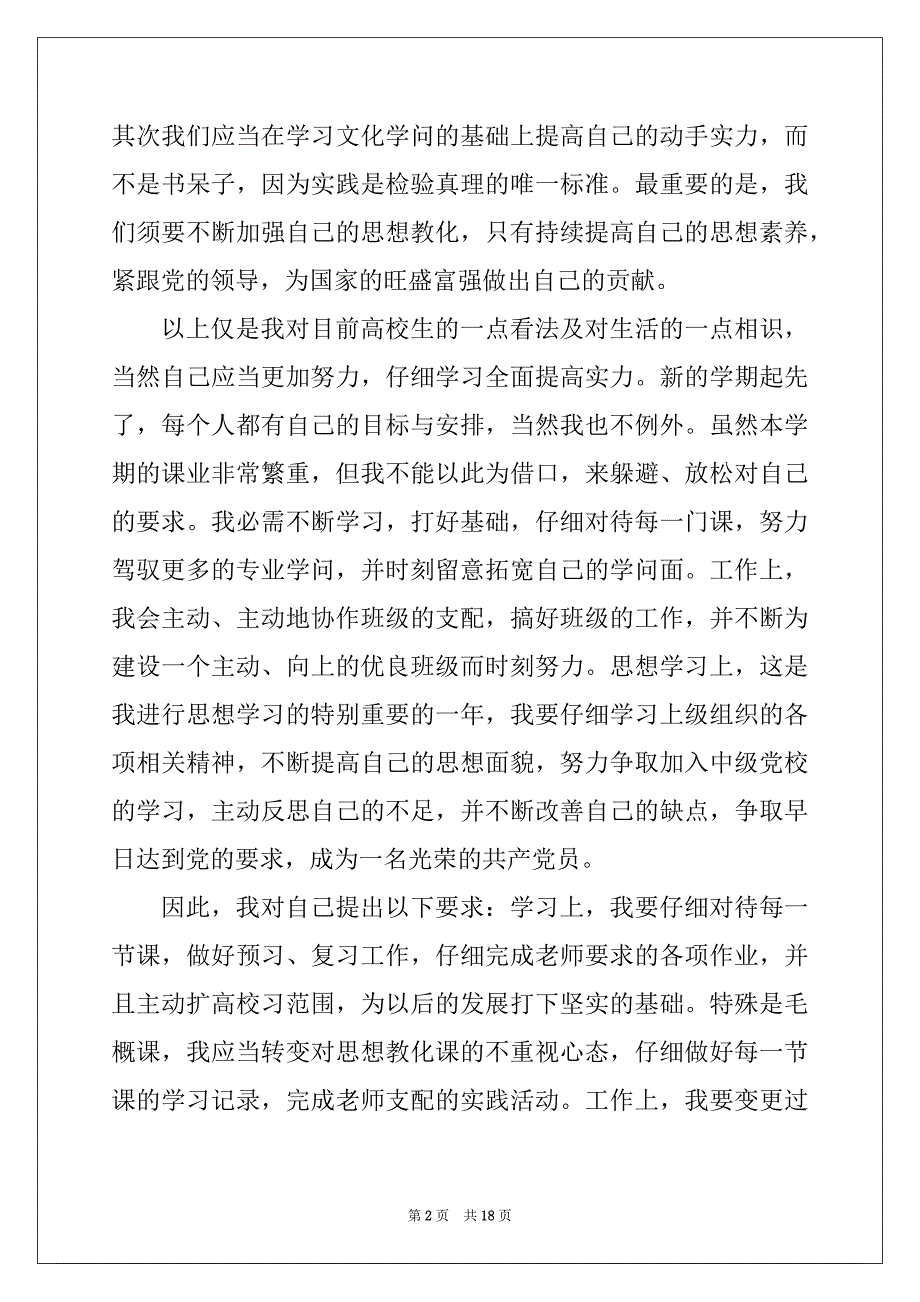 其次我们应当在学习文化学问的基础上提高自己的动手实力，而不是书呆子，因为实践是检验真理的唯一标准。最重要的是，我们须要不断加强自己的思想教化，只有持续提高自己的思想素养，紧跟党的领导，为国家的旺盛富强做出自己的贡献。

以上仅是我对目前高校生的一点看法及对生活的一点相识，当然自己应当更加努力，仔细学习全面提高实力。新的学期起先了，每个人都有自己的目标与安排，当然我也不例外。虽然本学期的课业非常繁重，但我不能以此为借口，来躲避、放松对自己的要求。我必需不断学习，打好基础，仔细对待每一门课，努力驾驭更多的专业学问，并时刻留意拓宽自己的学问面。工作上，我会主动、主动地协作班级的支配，搞好班级的工作，并不断为建设一个主动、向上的优良班级而时刻努力。思想学习上，这是我进行思想学习的特别重要的一年，我要仔细学习上级组织的各项相关精神，不断提高自己的思想面貌，努力争取加入中级党校的学习，主动反思自己的不足，并不断改善自己的缺点，争取早日达到党的要求，成为一名光荣的共产党员。

因此，我对自己提出以下要求：学习上，我要仔细对待每一节课，做好预习、复习工作，仔细完成老师要求的各项作业，并且主动扩高校习范围，为以后的发展打下坚实的基础。特殊是毛概课，我应当转变对思想教化课的不重视心态，仔细做好每一节课的学习记录，完成老师支配的实践活动。工作上，我要变更过

第 2 页　共 18 页